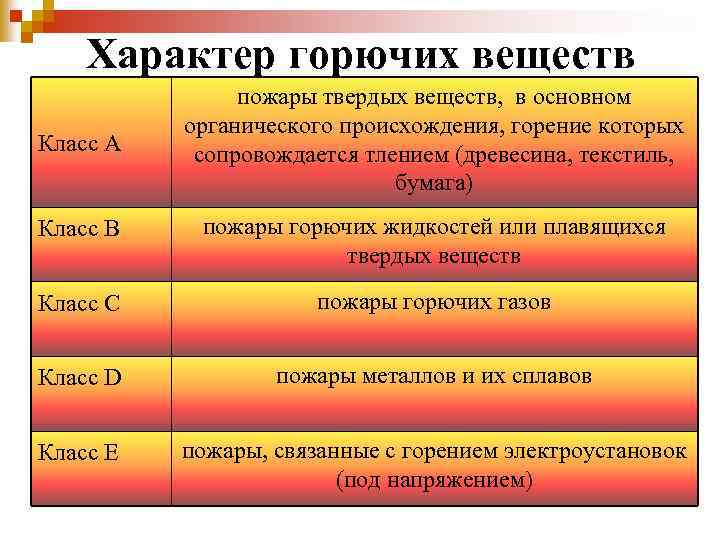 Характер горючих веществ

| | |
|---|---|
| Класс А | пожары твердых веществ, в основном органического происхождения, горение которых сопровождается тлением (древесина, текстиль, бумага) |
| Класс В | пожары горючих жидкостей или плавящихся твердых веществ |
| Класс С | пожары горючих газов |
| Класс D | пожары металлов и их сплавов |
| Класс Е | пожары, связанные с горением электроустановок (под напряжением) |